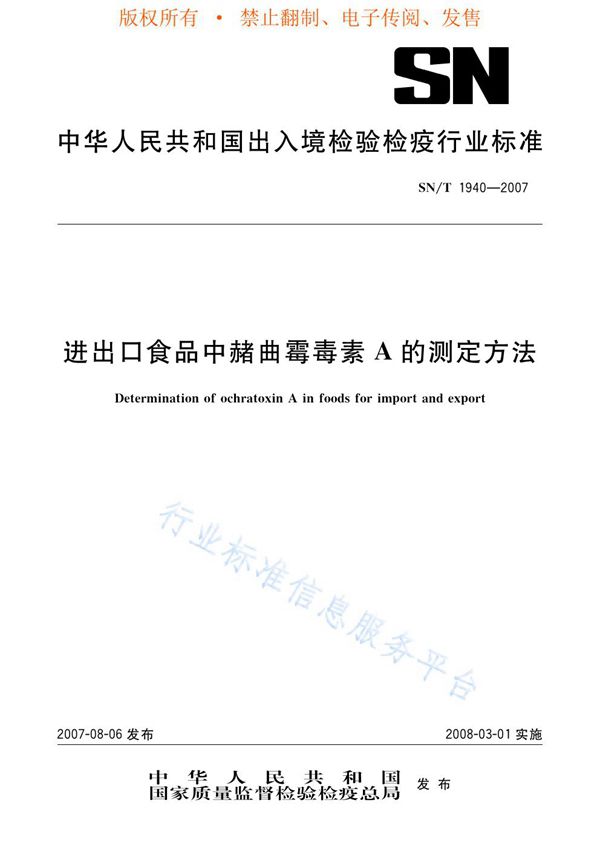 版权所有 • 禁止翻制、电子传阅、发售

SN

中华人民共和国出入境检验检疫行业标准

SN/T 1940—2007

进出口食品中赭曲霉毒素 A 的测定方法

Determination of ochratoxin A in foods for import and export

行业标准信息服务平台

2007-08-06 发布

2008-03-01 实施

中华人民共和国
国家质量监督检验检疫总局 发布